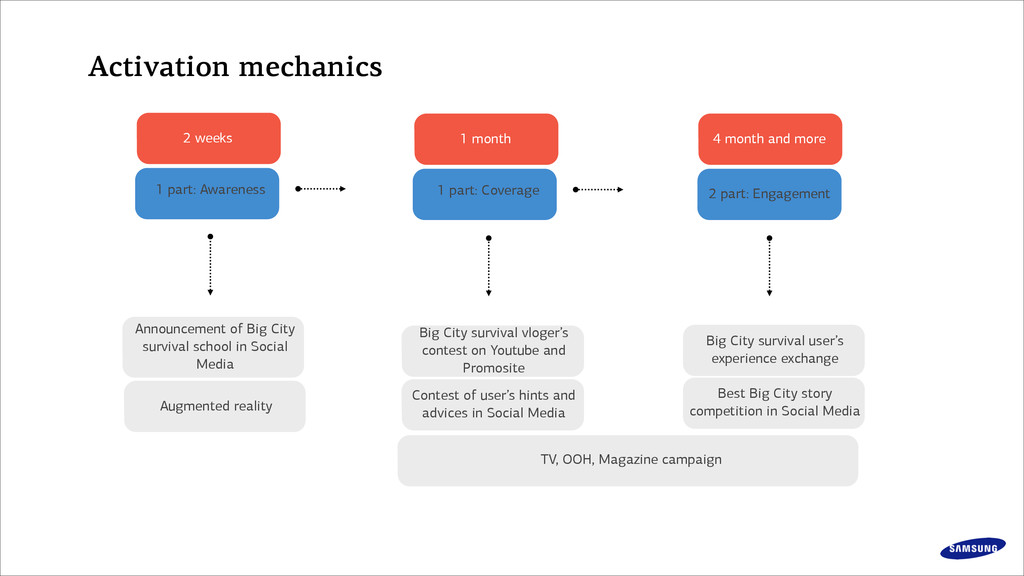 Activation mechanics

2 weeks

1 part: Awareness

Announcement of Big City survival school in Social Media

Augmented reality

1 month

1 part: Coverage

Big City survival vloger's contest on Youtube and Promosite

Contest of user's hints and advices in Social Media

4 month and more

2 part: Engagement

Big City survival user's experience exchange

Best Big City story competition in Social Media

TV, OOH, Magazine campaign

SAMSUNG